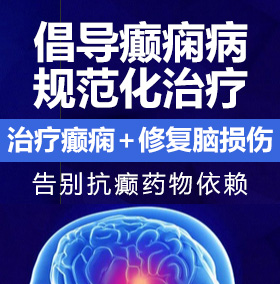 倡导癫痫病
规范化治疗

治疗癫痫＋修复脑损伤

告别抗癫药物依赖